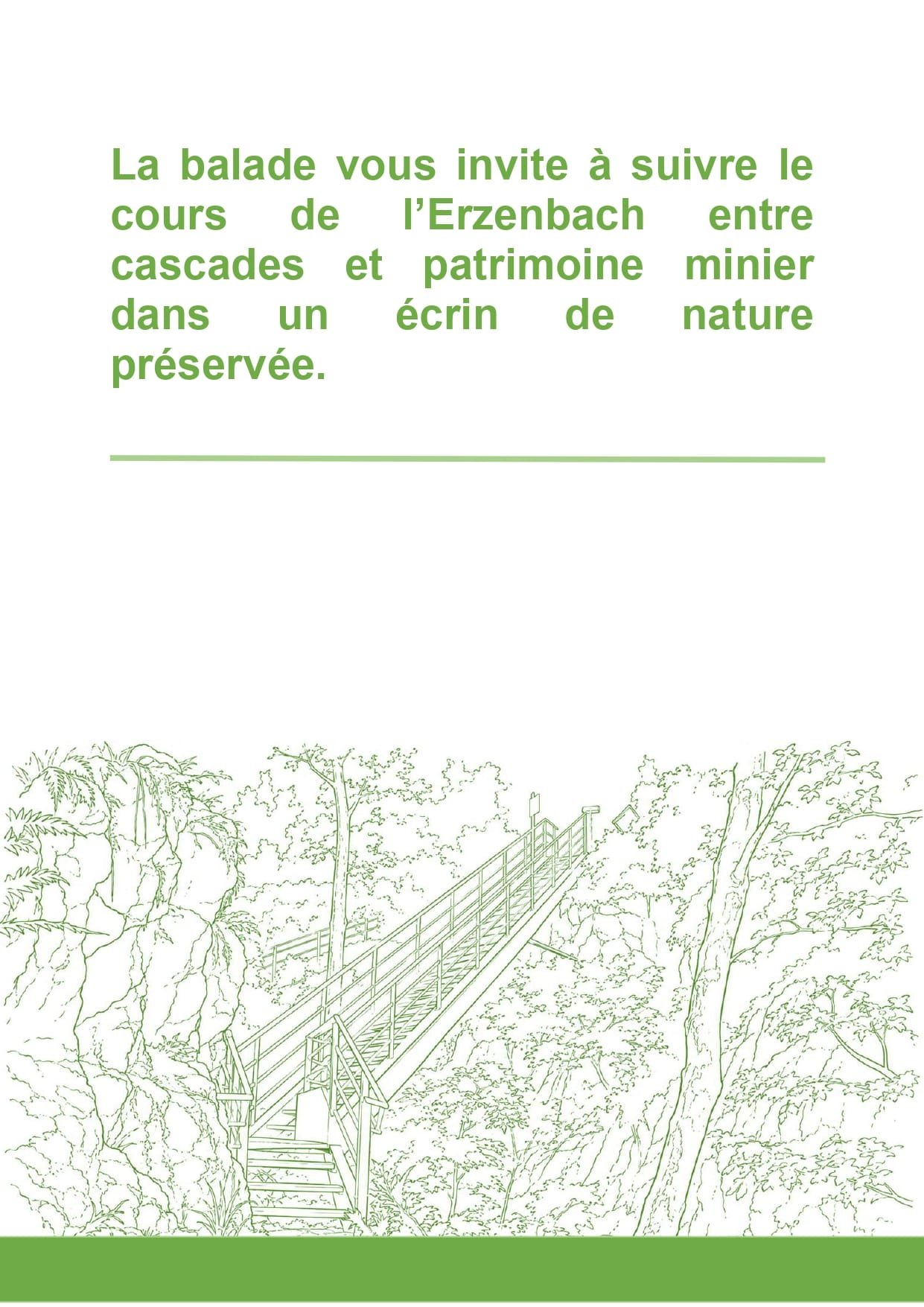 La balade vous invite à suivre le cours de l'Erzenbach entre cascades et patrimoine minier dans un écrin de nature préservée.